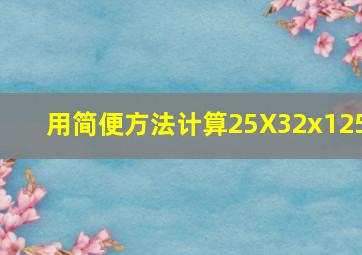 用简便方法计算25X32x125